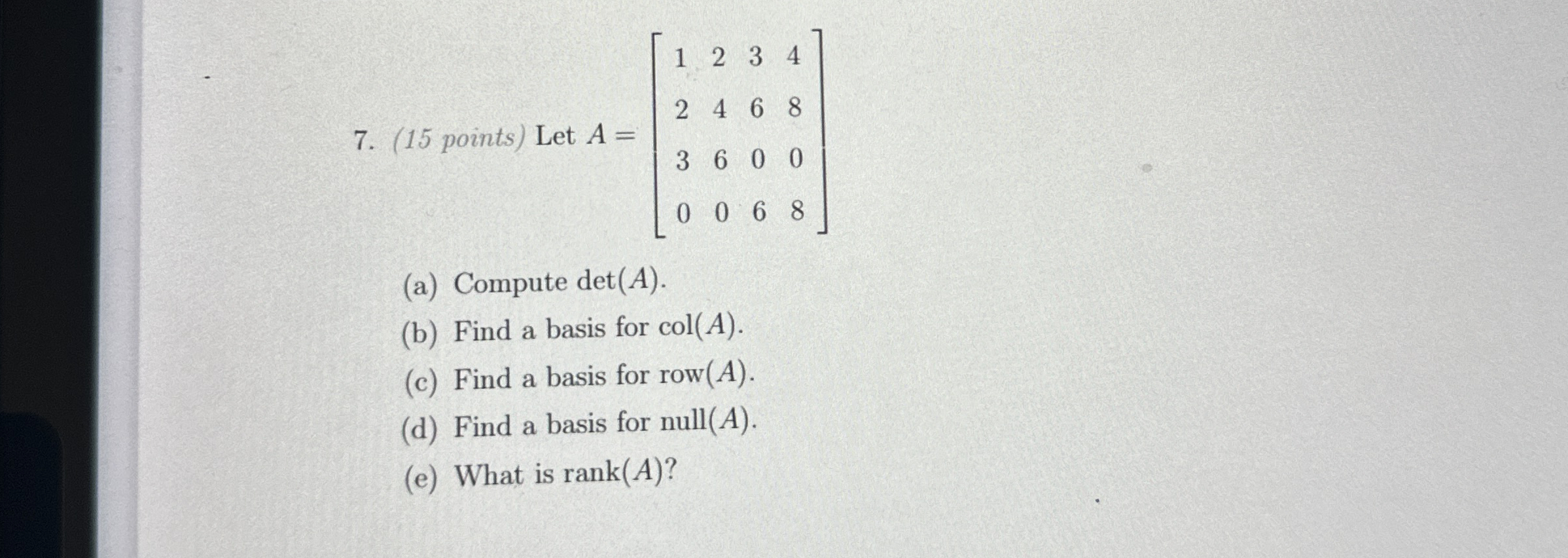 7. (15 points) Let $A = \begin{bmatrix} 1 & 2 & 3 & 4 \\ 2 & 4 & 6 & 8 \\ 3 & 6 & 0 & 0 \\ 0 & 0 & 6 & 8 \end{bmatrix}$

(a) Compute $\det(A)$.

(b) Find a basis for $\text{col}(A)$.

(c) Find a basis for $\text{row}(A)$.

(d) Find a basis for $\text{null}(A)$.

(e) What is $\text{rank}(A)$?